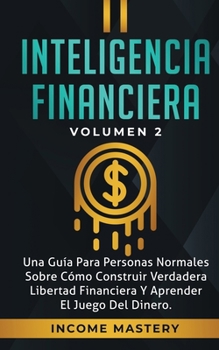 INTELIGENCIA FINANCIERA

VOLUMEN 2

$

Una Guía Para Personas Normales Sobre Cómo Construir Verdadera Libertad Financiera Y Aprender El Juego Del Dinero.

INCOME MASTERY